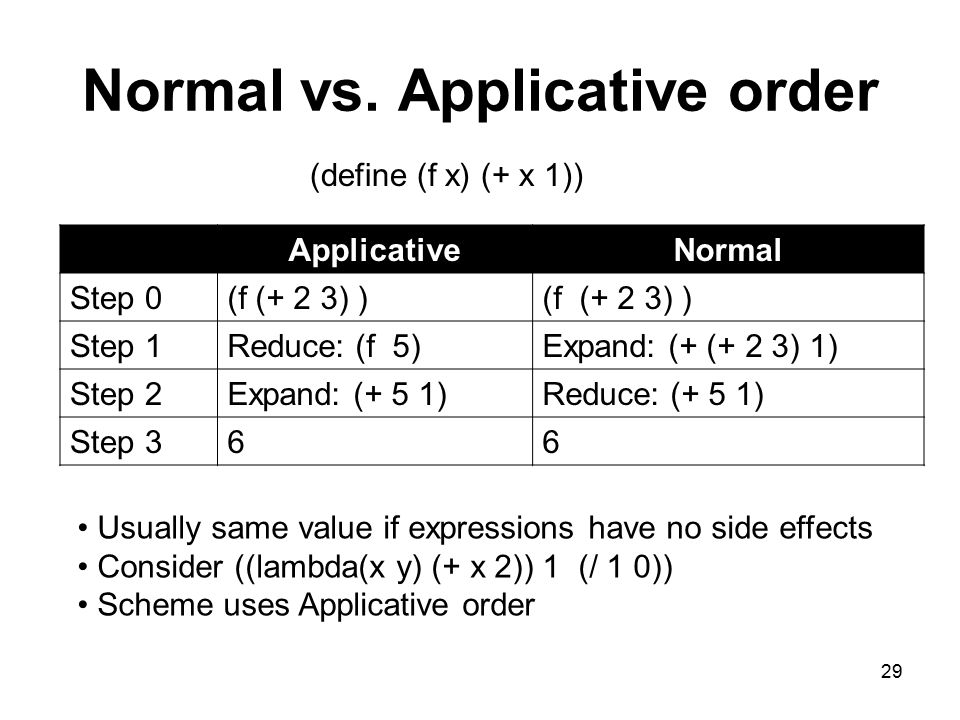 Normal vs. Applicative order

(define (f x) (+ x 1))

| | Applicative | Normal |
|---|---|---|
| Step 0 | (f (+ 2 3) ) | (f (+ 2 3) ) |
| Step 1 | Reduce: (f 5) | Expand: (+ (+ 2 3) 1) |
| Step 2 | Expand: (+ 5 1) | Reduce: (+ 5 1) |
| Step 3 | 6 | 6 |

• Usually same value if expressions have no side effects
• Consider ((lambda(x y) (+ x 2)) 1 (/ 1 0))
• Scheme uses Applicative order

29